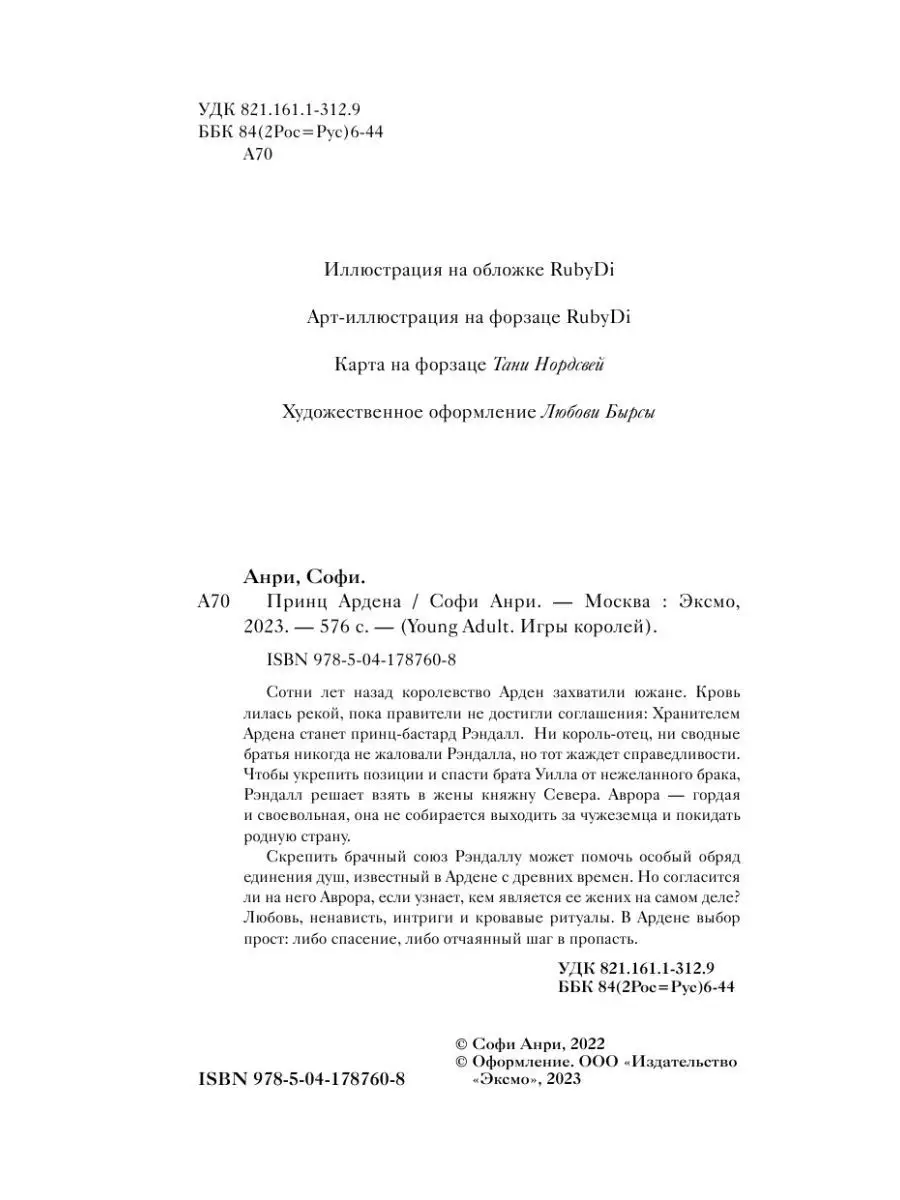 УДК 821.161.1-312.9
ББК 84(2Рос=Рус)6-44
А70

Иллюстрация на обложке RubyDi

Арт-иллюстрация на форзаце RubyDi

Карта на форзаце Тани Нордсвей

Художественное оформление Любови Бырсы

Анри, Софи.

А70 Принц Ардена / Софи Анри. — Москва : Эксмо, 2023. — 576 с. — (Young Adult. Игры королей).

ISBN 978-5-04-178760-8

Сотни лет назад королевство Арден захватили южане. Кровь лилась рекой, пока правители не достигли соглашения: Хранителем Ардена станет принц-бастард Рэндалл. Ни король-отец, ни сводные братья никогда не жаловали Рэндалла, но тот жаждет справедливости. Чтобы укрепить позиции и спасти брата Уилла от нежеланного брака, Рэндалл решает взять в жены княжну Севера. Аврора — гордая и своевольная, она не собирается выходить за чужеземца и покидать родную страну.

Скрепить брачный союз Рэндаллу может помочь особый обряд единения душ, известный в Ардене с древних времен. Но согласится ли на него Аврора, если узнает, кем является ее жених на самом деле? Любовь, ненависть, интриги и кровавые ритуалы. В Ардене выбор прост: либо спасение, либо отчаянный шаг в пропасть.

УДК 821.161.1-312.9
ББК 84(2Рос=Рус)6-44

© Софи Анри, 2022
© Оформление. ООО «Издательство «Эксмо», 2023

ISBN 978-5-04-178760-8